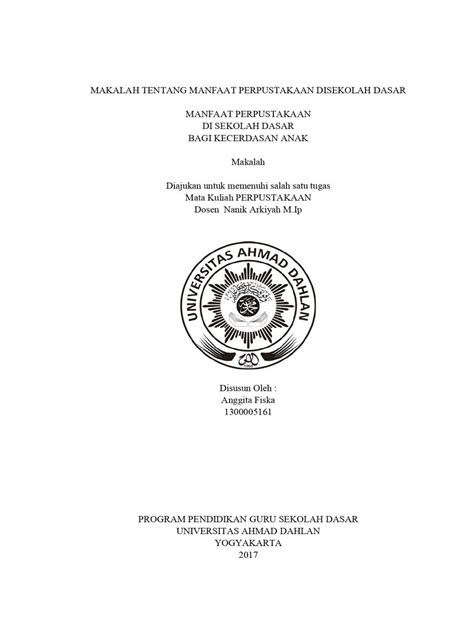 MAKALAH TENTANG MANFAAT PERPUSTAKAAN DISEKOLAH DASAR

MANFAAT PERPUSTAKAAN
DI SEKOLAH DASAR
BAGI KECERDASAN ANAK

Makalah

Diajukan untuk memenuhi salah satu tugas
Mata Kuliah PERPUSTAKAAN
Dosen Nanik Arkiyah M.Ip

UNIVERSITAS AHMAD DAHLAN

Disusun Oleh :
Anggita Fiska
1300005161

PROGRAM PENDIDIKAN GURU SEKOLAH DASAR
UNIVERSITAS AHMAD DAHLAN
YOGYAKARTA
2017